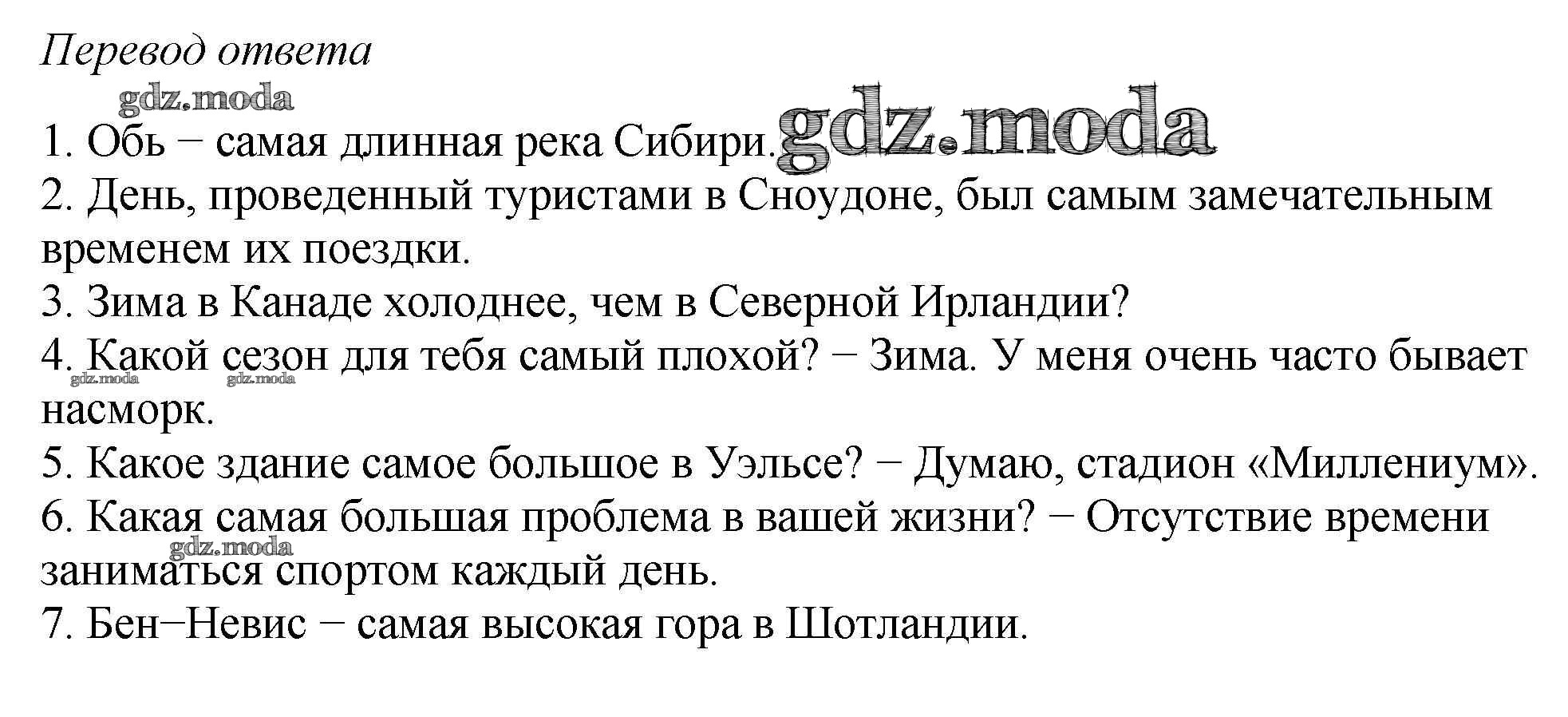 Перевод ответа

1. Обь − самая длинная река Сибири.

2. День, проведенный туристами в Сноудоне, был самым замечательным временем их поездки.

3. Зима в Канаде холоднее, чем в Северной Ирландии?

4. Какой сезон для тебя самый плохой? − Зима. У меня очень часто бывает насморк.

5. Какое здание самое большое в Уэльсе? − Думаю, стадион «Миллениум».

6. Какая самая большая проблема в вашей жизни? − Отсутствие времени заниматься спортом каждый день.

7. Бен−Невис − самая высокая гора в Шотландии.

gdz.moda